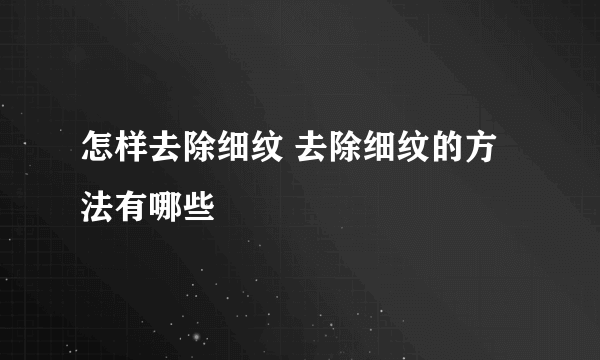 怎样去除细纹 去除细纹的方法有哪些